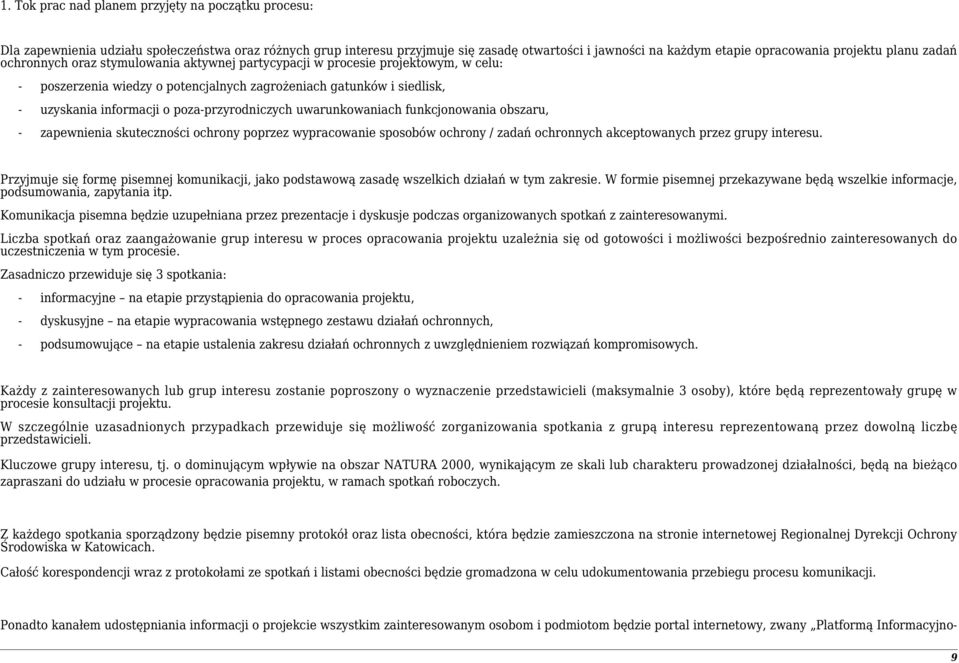 1. Tok prac nad planem przyjęty na początku procesu:

Dla zapewnienia udziału społeczeństwa oraz różnych grup interesu przyjmuje się zasadę otwartości i jawności na każdym etapie opracowania projektu planu zadań ochronnych oraz stymulowania aktywnej partycypacji w procesie projektowym, w celu:

- poszerzenia wiedzy o potencjalnych zagrożeniach gatunków i siedlisk,
- uzyskania informacji o poza-przyrodniczych uwarunkowaniach funkcjonowania obszaru,
- zapewnienia skuteczności ochrony poprzez wypracowanie sposobów ochrony / zadań ochronnych akceptowanych przez grupy interesu.

Przyjmuje się formę pisemnej komunikacji, jako podstawową zasadę wszelkich działań w tym zakresie. W formie pisemnej przekazywane będą wszelkie informacje, podsumowania, zapytania itp.

Komunikacja pisemna będzie uzupełniana przez prezentacje i dyskusje podczas organizowanych spotkań z zainteresowanymi.

Liczba spotkań oraz zaangażowanie grup interesu w proces opracowania projektu uzależnia się od gotowości i możliwości bezpośrednio zainteresowanych do uczestniczenia w tym procesie.

Zasadniczo przewiduje się 3 spotkania:

- informacyjne – na etapie przystąpienia do opracowania projektu,
- dyskusyjne – na etapie wypracowania wstępnego zestawu działań ochronnych,
- podsumowujące – na etapie ustalenia zakresu działań ochronnych z uwzględnieniem rozwiązań kompromisowych.

Każdy z zainteresowanych lub grup interesu zostanie poproszony o wyznaczenie przedstawicieli (maksymalnie 3 osoby), które będą reprezentowały grupę w procesie konsultacji projektu.

W szczególnie uzasadnionych przypadkach przewiduje się możliwość zorganizowania spotkania z grupą interesu reprezentowaną przez dowolną liczbę przedstawicieli.

Kluczowe grupy interesu, tj. o dominującym wpływie na obszar NATURA 2000, wynikającym ze skali lub charakteru prowadzonej działalności, będą na bieżąco zapraszani do udziału w procesie opracowania projektu, w ramach spotkań roboczych.

Z każdego spotkania sporządzony będzie pisemny protokół oraz lista obecności, która będzie zamieszczona na stronie internetowej Regionalnej Dyrekcji Ochrony Środowiska w Katowicach.

Całość korespondencji wraz z protokołami ze spotkań i listami obecności będzie gromadzona w celu udokumentowania przebiegu procesu komunikacji.

Ponadto kanałem udostępniania informacji o projekcie wszystkim zainteresowanym osobom i podmiotom będzie portal internetowy, zwany „Platformą Informacyjno-

9